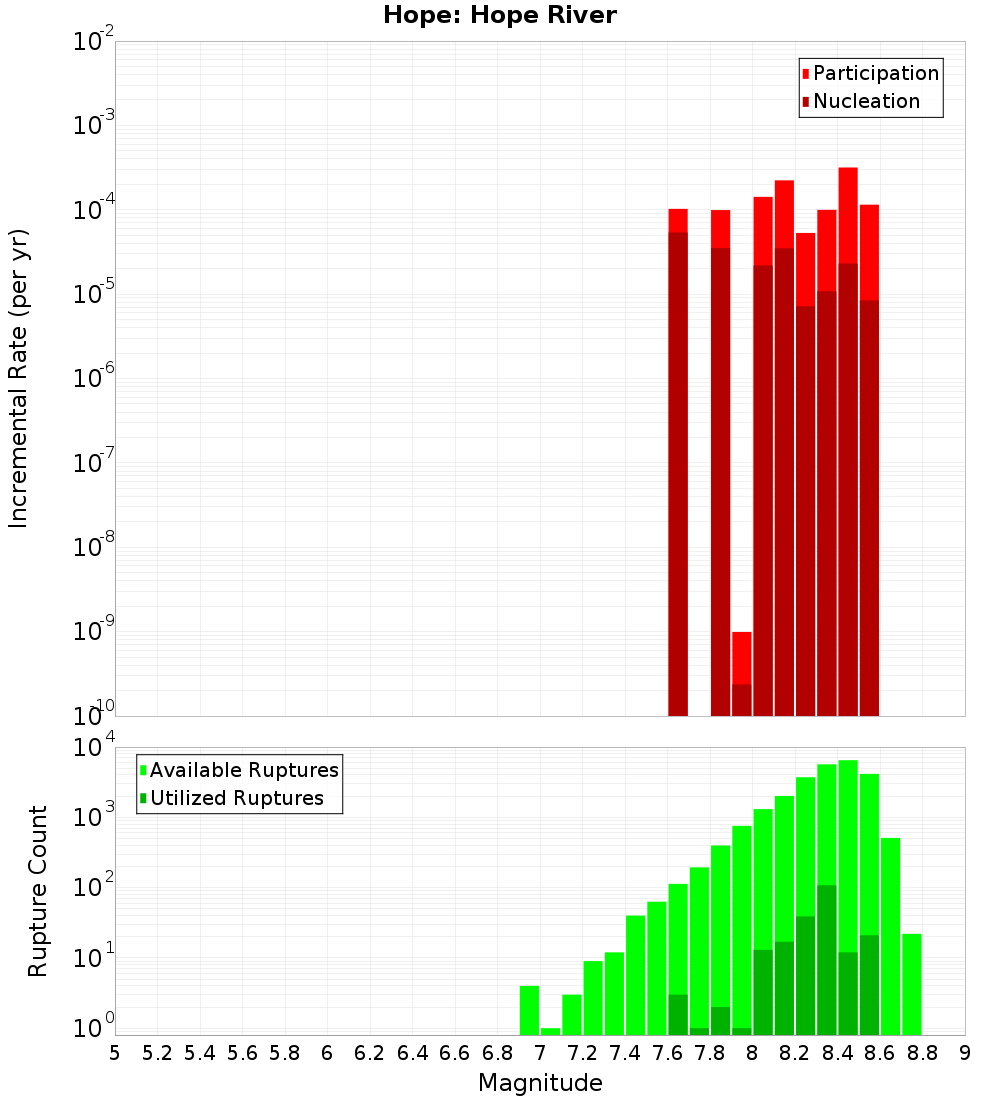 Hope: Hope River

Participation
Nucleation

Incremental Rate (per yr)

$10^{-2}$
$10^{-3}$
$10^{-4}$
$10^{-5}$
$10^{-6}$
$10^{-7}$
$10^{-8}$
$10^{-9}$
$10^{-10}$

Available Ruptures
Utilized Ruptures

Rupture Count

$10^{4}$
$10^{3}$
$10^{2}$
$10^{1}$
$10^{0}$

5 5.2 5.4 5.6 5.8 6 6.2 6.4 6.6 6.8 7 7.2 7.4 7.6 7.8 8 8.2 8.4 8.6 8.8 9

Magnitude